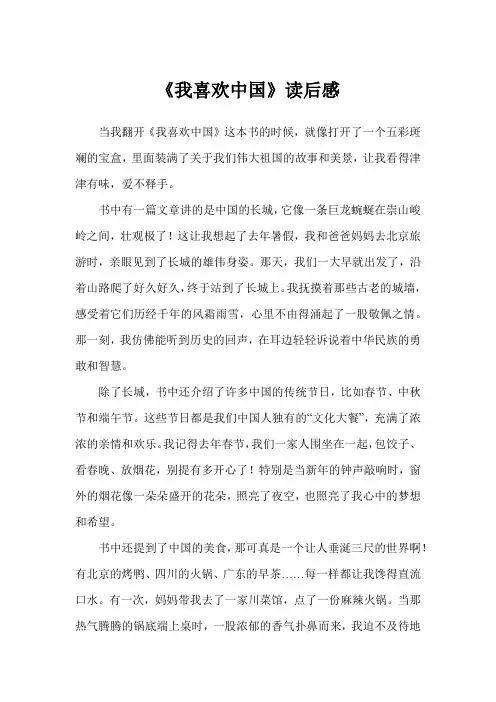 《我喜欢中国》读后感

当我翻开《我喜欢中国》这本书的时候，就像打开了一个五彩斑斓的宝盒，里面装满了关于我们伟大祖国的故事和美景，让我看得津津有味，爱不释手。

书中有一篇文章讲的是中国的长城，它像一条巨龙蜿蜒在崇山峻岭之间，壮观极了！这让我想起了去年暑假，我和爸爸妈妈去北京旅游时，亲眼见到了长城的雄伟身姿。那天，我们一大早就出发了，沿着山路爬了好久好久，终于站到了长城上。我抚摸着那些古老的城墙，感受着它们历经千年的风霜雨雪，心里不由得涌起了一股敬佩之情。那一刻，我仿佛能听到历史的回声，在耳边轻轻诉说着中华民族的勇敢和智慧。

除了长城，书中还介绍了许多中国的传统节日，比如春节、中秋节和端午节。这些节日都是我们中国人独有的“文化大餐”，充满了浓浓的亲情和欢乐。我记得去年春节，我们一家人围坐在一起，包饺子、看春晚、放烟花，别提有多开心了！特别是当新年的钟声敲响时，窗外的烟花像一朵朵盛开的花朵，照亮了夜空，也照亮了我心中的梦想和希望。

书中还提到了中国的美食，那可真是一个让人垂涎三尺的世界啊！有北京的烤鸭、四川的火锅、广东的早茶……每一样都让我馋得直流口水。有一次，妈妈带我去了一家川菜馆，点了一份麻辣火锅。当那热气腾腾的锅底端上桌时，一股浓郁的香气扑鼻而来，我迫不及待地